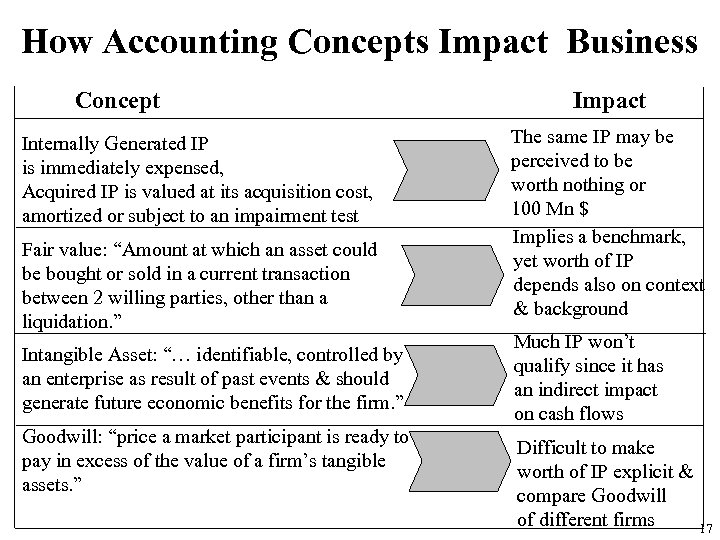 How Accounting Concepts Impact Business

| Concept | Impact |
|---|---|
| Internally Generated IP is immediately expensed, Acquired IP is valued at its acquisition cost, amortized or subject to an impairment test | The same IP may be perceived to be worth nothing or 100 Mn $ |
| Fair value: “Amount at which an asset could be bought or sold in a current transaction between 2 willing parties, other than a liquidation.” | Implies a benchmark, yet worth of IP depends also on context & background |
| Intangible Asset: “… identifiable, controlled by an enterprise as result of past events & should generate future economic benefits for the firm.” | Much IP won’t qualify since it has an indirect impact on cash flows |
| Goodwill: “price a market participant is ready to pay in excess of the value of a firm’s tangible assets.” | Difficult to make worth of IP explicit & compare Goodwill of different firms |

17